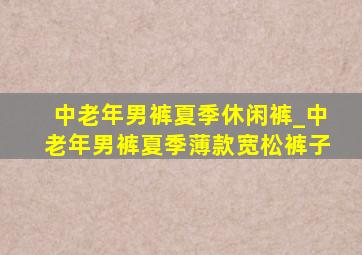 中老年男裤夏季休闲裤_中老年男裤夏季薄款宽松裤子